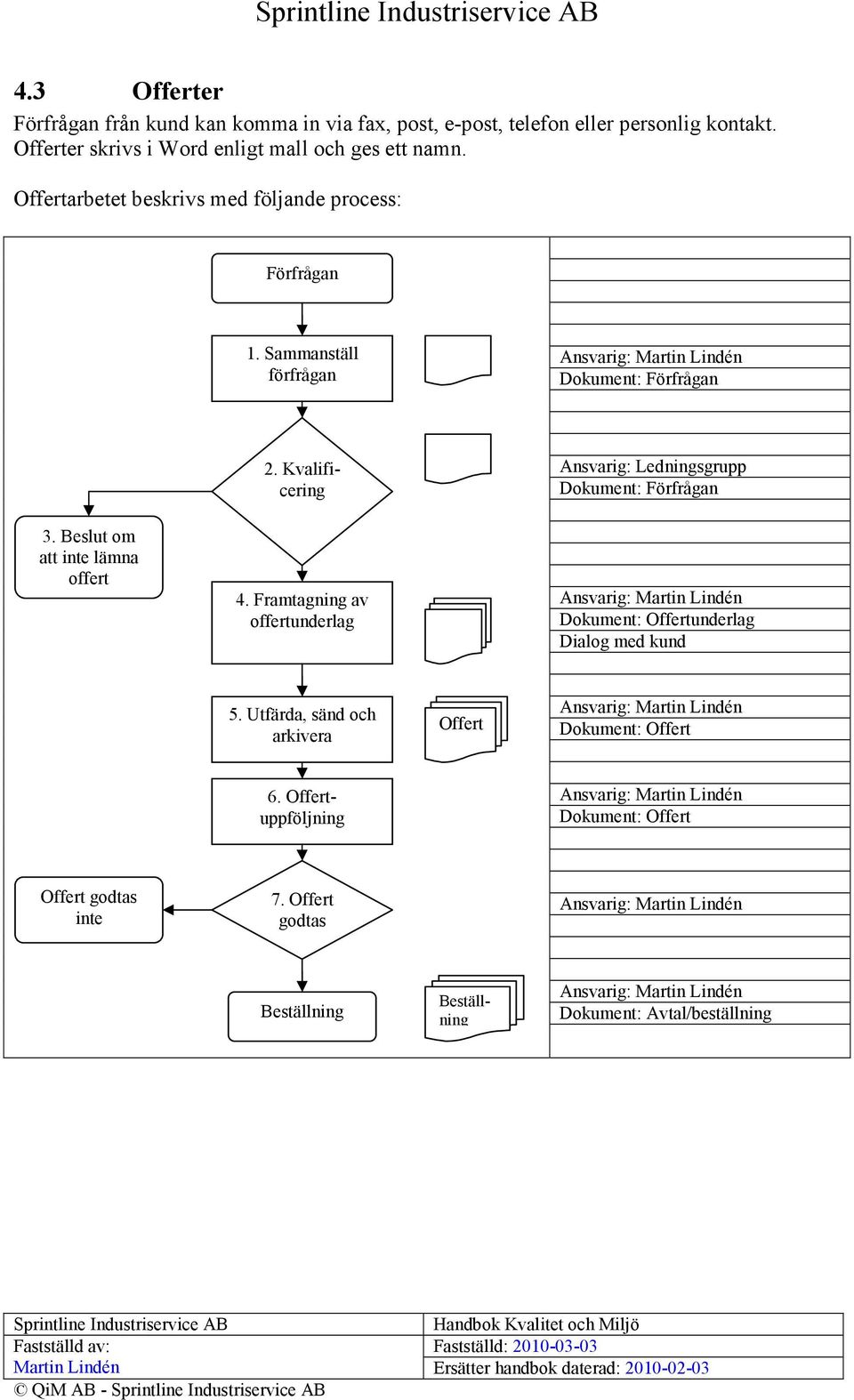 Sprintline Industriservice AB

4.3 Offerter

Förfrågan från kund kan komma in via fax, post, e-post, telefon eller personlig kontakt. Offerter skrivs i Word enligt mall och ges ett namn.

Offertarbetet beskrivs med följande process:

Förfrågan

1. Sammanställ förfrågan

Ansvarig: Martin Lindén
Dokument: Förfrågan

2. Kvalificering

Ansvarig: Ledningsgrupp
Dokument: Förfrågan

3. Beslut om att inte lämna offert

4. Framtagning av offertunderlag

Ansvarig: Martin Lindén
Dokument: Offertunderlag
Dialog med kund

5. Utfärda, sänd och arkivera

Offert

Ansvarig: Martin Lindén
Dokument: Offert

6. Offertuppföljning

Ansvarig: Martin Lindén
Dokument: Offert

Offert godtas inte

7. Offert godtas

Ansvarig: Martin Lindén

Beställning

Beställning

Ansvarig: Martin Lindén
Dokument: Avtal/beställning

| Sprintline Industriservice AB | Handbok Kvalitet och Miljö |
|---|---|
| Fastställd av: | Fastställd: 2010-03-03 |
| Martin Lindén | Ersätter handbok daterad: 2010-02-03 |

© QiM AB - Sprintline Industriservice AB